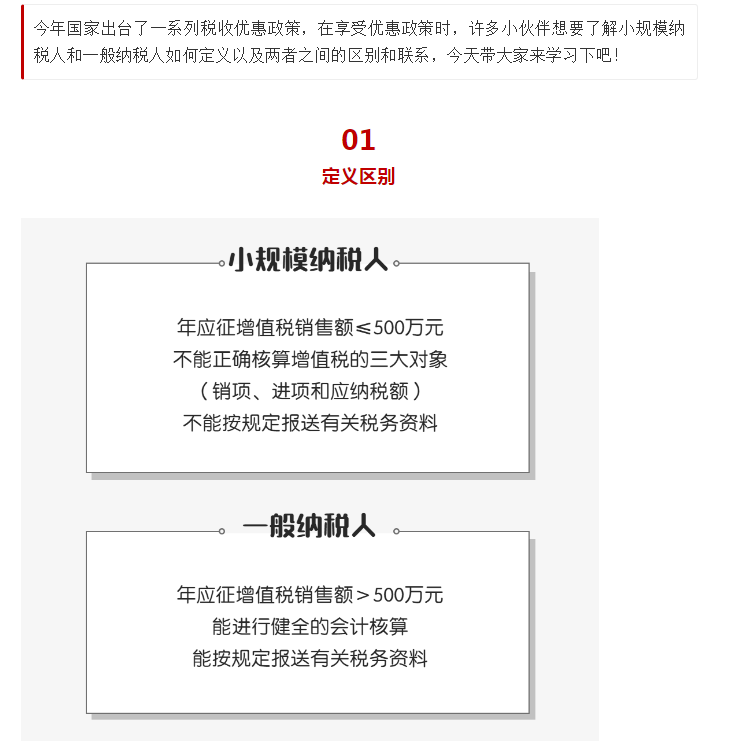 今年国家出台了一系列税收优惠政策，在享受优惠政策时，许多小伙伴想要了解小规模纳税人和一般纳税人如何定义以及两者之间的区别和联系，今天带大家来学习下吧！

01
定义区别

小规模纳税人

年应征增值税销售额≤500万元
不能正确核算增值税的三大对象
（销项、进项和应纳税额）
不能按规定报送有关税务资料

一般纳税人

年应征增值税销售额＞500万元
能进行健全的会计核算
能按规定报送有关税务资料